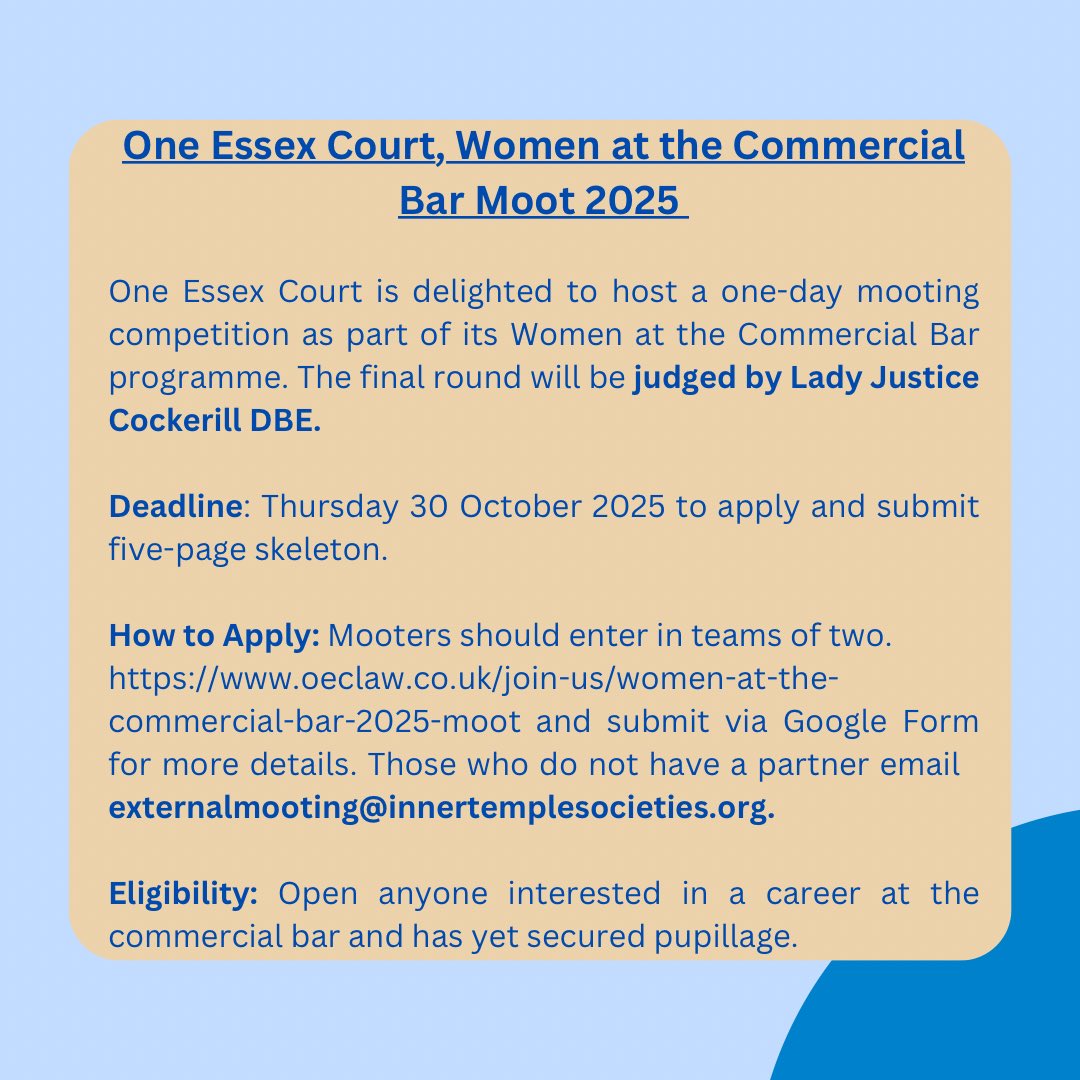 One Essex Court, Women at the Commercial Bar Moot 2025

One Essex Court is delighted to host a one-day mooting competition as part of its Women at the Commercial Bar programme. The final round will be judged by Lady Justice Cockerill DBE.

Deadline: Thursday 30 October 2025 to apply and submit five-page skeleton.

How to Apply: Mooters should enter in teams of two. https://www.oeclaw.co.uk/join-us/women-at-the-commercial-bar-2025-moot and submit via Google Form for more details. Those who do not have a partner email externalmooting@innertemplesocieties.org.

Eligibility: Open anyone interested in a career at the commercial bar and has yet secured pupillage.